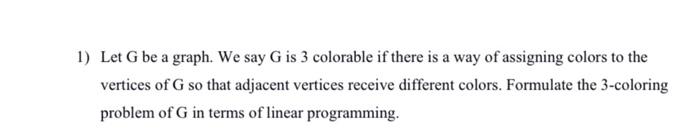 1) Let G be a graph. We say G is 3 colorable if there is a way of assigning colors to the vertices of G so that adjacent vertices receive different colors. Formulate the 3-coloring problem of G in terms of linear programming.